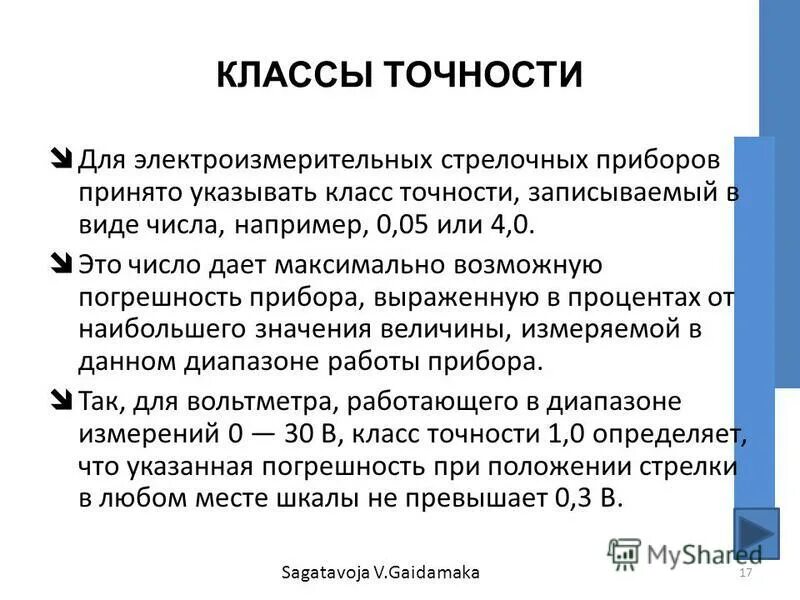 КЛАССЫ ТОЧНОСТИ

Для электроизмерительных стрелочных приборов принято указывать класс точности, записываемый в виде числа, например, 0,05 или 4,0.

Это число дает максимально возможную погрешность прибора, выраженную в процентах от наибольшего значения величины, измеряемой в данном диапазоне работы прибора.

Так, для вольтметра, работающего в диапазоне измерений 0 — 30 В, класс точности 1,0 определяет, что указанная погрешность при положении стрелки в любом месте шкалы не превышает 0,3 В.

MyShared

Sagatavoja V.Gaidamaka

17